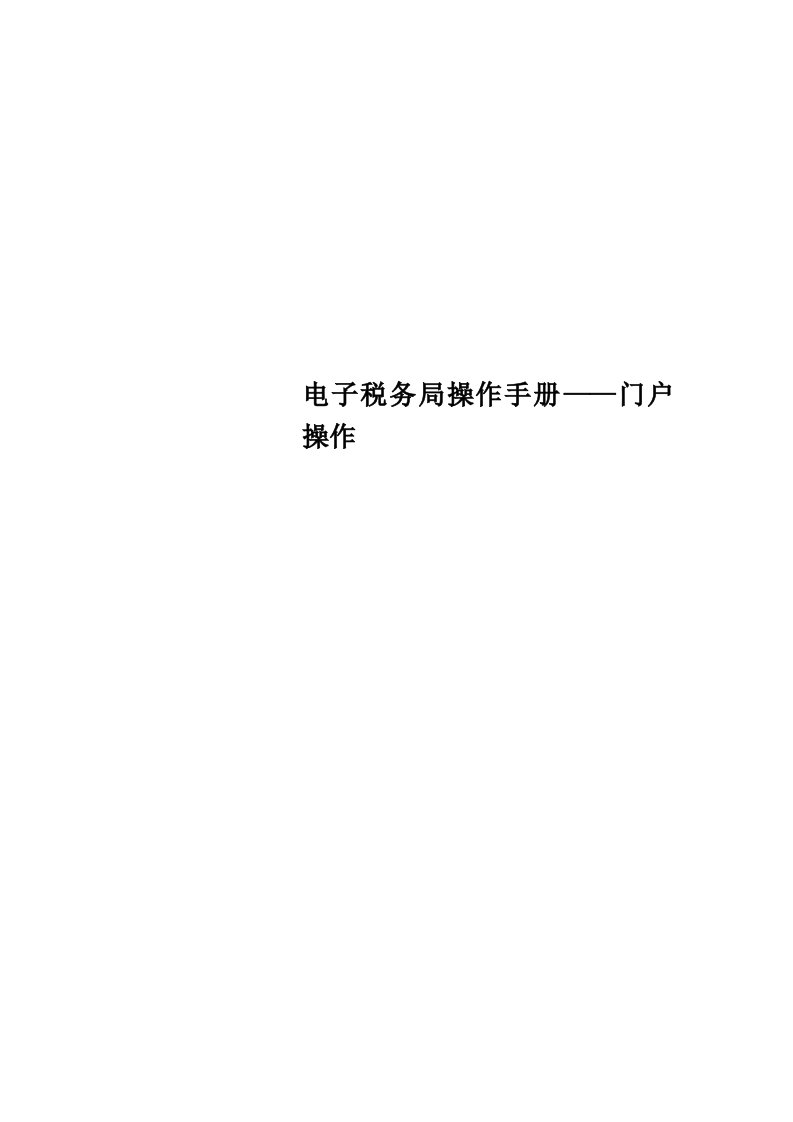 电子税务局操作手册——门户操作